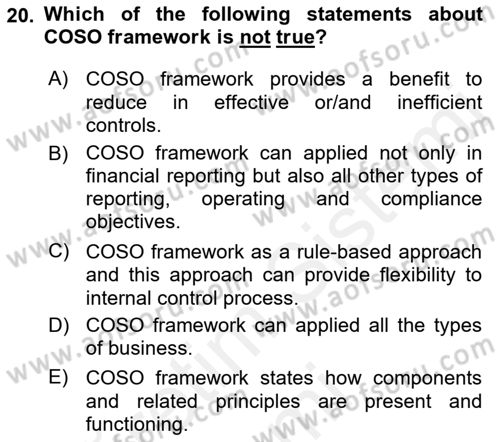 20. Which of the following statements about COSO framework is not true?

A) COSO framework provides a benefit to reduce in effective or/and inefficient controls.

B) COSO framework can applied not only in financial reporting but also all other types of reporting, operating and compliance objectives.

C) COSO framework as a rule-based approach and this approach can provide flexibility to internal control process.

D) COSO framework can applied all the types of business.

E) COSO framework states how components and related principles are present and functioning.

www.aofsoru.com